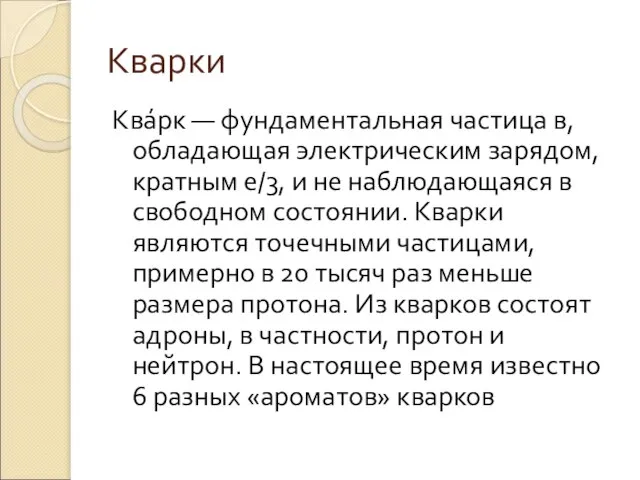 Кварки

Ква́рк — фундаментальная частица в, обладающая электрическим зарядом, кратным e/3, и не наблюдающаяся в свободном состоянии. Кварки являются точечными частицами, примерно в 20 тысяч раз меньше размера протона. Из кварков состоят адроны, в частности, протон и нейтрон. В настоящее время известно 6 разных «ароматов» кварков